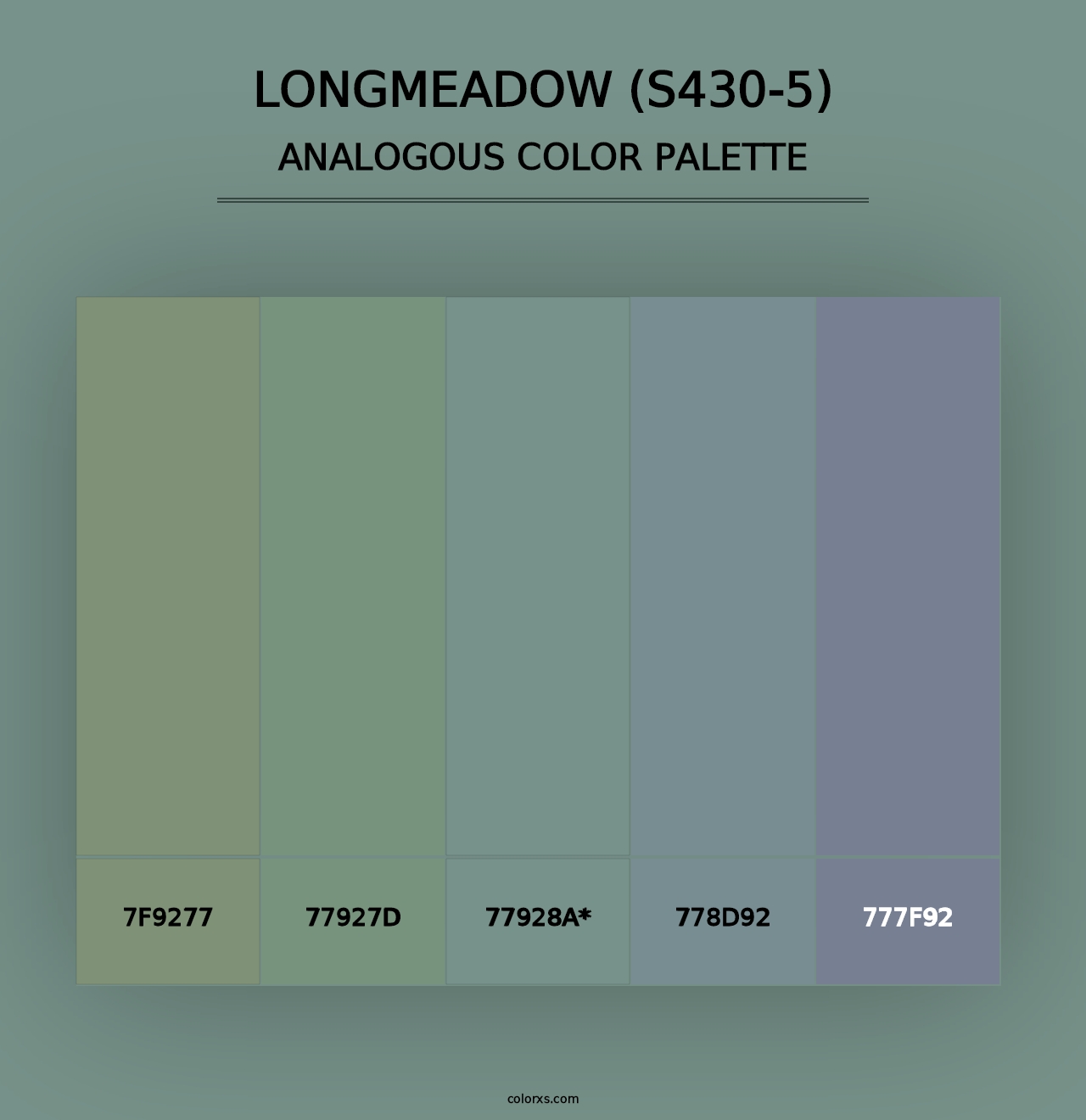 LONGMEADOW (S430-5)
ANALOGOUS COLOR PALETTE

7F9277
77927D
77928A*
778D92
777F92

colorxs.com